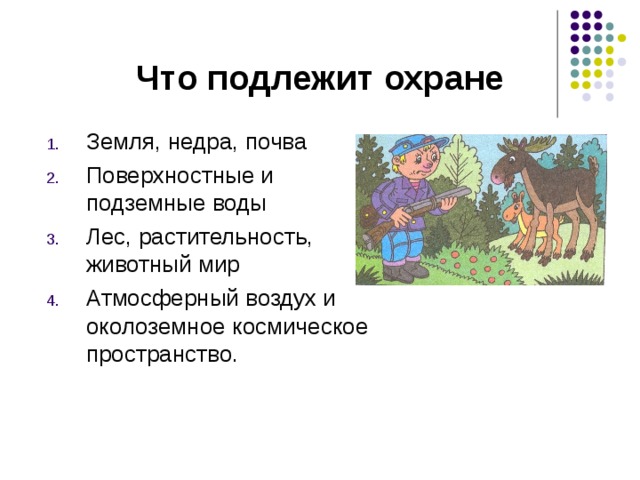 Что подлежит охране

1. Земля, недра, почва
2. Поверхностные и подземные воды
3. Лес, растительность, животный мир
4. Атмосферный воздух и околоземное космическое пространство.